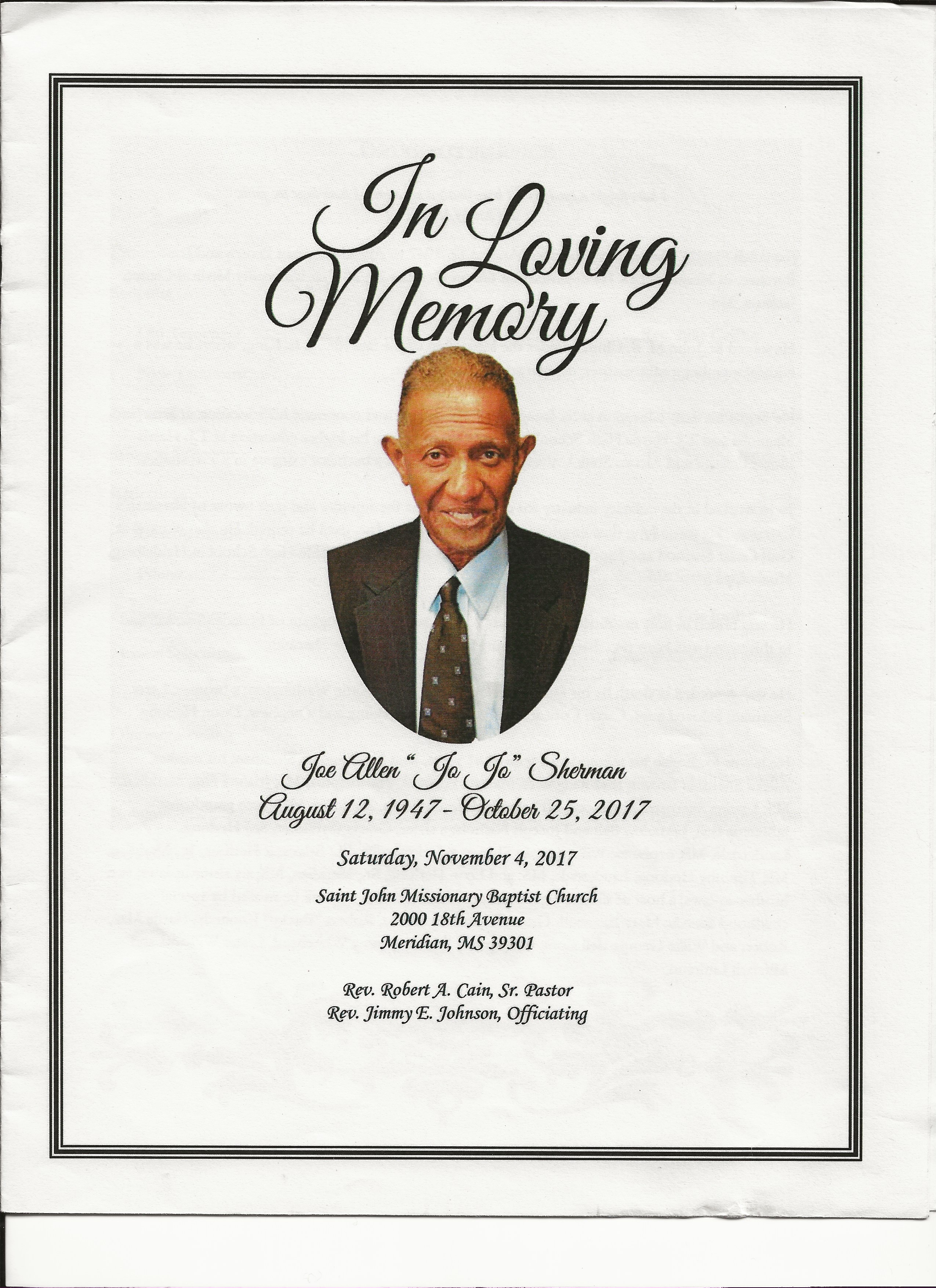 In Loving Memory

Joe Allen "Jo Jo" Sherman
August 12, 1947 - October 25, 2017

Saturday, November 4, 2017

Saint John Missionary Baptist Church
2000 18th Avenue
Meridian, MS 39301

Rev. Robert A. Cain, Sr. Pastor
Rev. Jimmy E. Johnson, Officiating